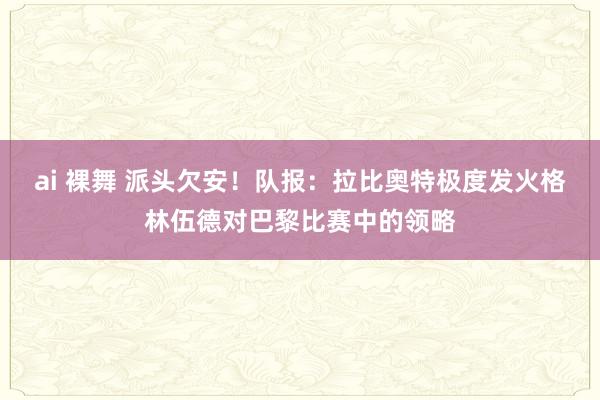 ai 裸舞 派头欠安！队报：拉比奥特极度发火格林伍德对巴黎比赛中的领略